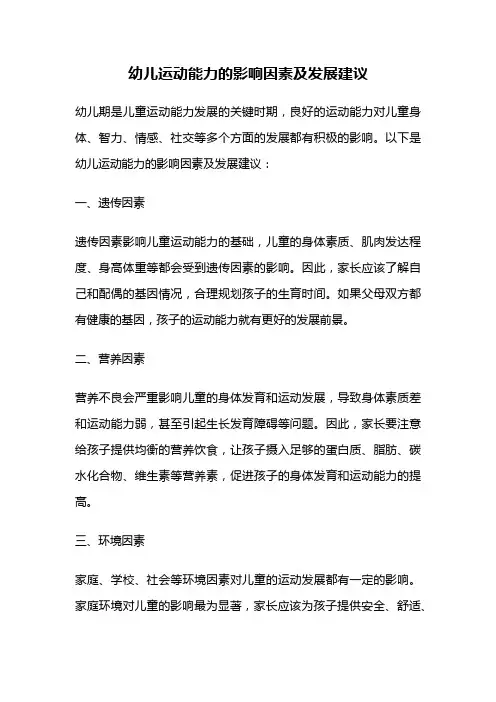 幼儿运动能力的影响因素及发展建议

幼儿期是儿童运动能力发展的关键时期，良好的运动能力对儿童身体、智力、情感、社交等多个方面的发展都有积极的影响。以下是幼儿运动能力的影响因素及发展建议：

一、遗传因素

遗传因素影响儿童运动能力的基础，儿童的身体素质、肌肉发达程度、身高体重等都会受到遗传因素的影响。因此，家长应该了解自己和配偶的基因情况，合理规划孩子的生育时间。如果父母双方都有健康的基因，孩子的运动能力就有更好的发展前景。

二、营养因素

营养不良会严重影响儿童的身体发育和运动发展，导致身体素质差和运动能力弱，甚至引起生长发育障碍等问题。因此，家长要注意给孩子提供均衡的营养饮食，让孩子摄入足够的蛋白质、脂肪、碳水化合物、维生素等营养素，促进孩子的身体发育和运动能力的提高。

三、环境因素

家庭、学校、社会等环境因素对儿童的运动发展都有一定的影响。家庭环境对儿童的影响最为显著，家长应该为孩子提供安全、舒适、